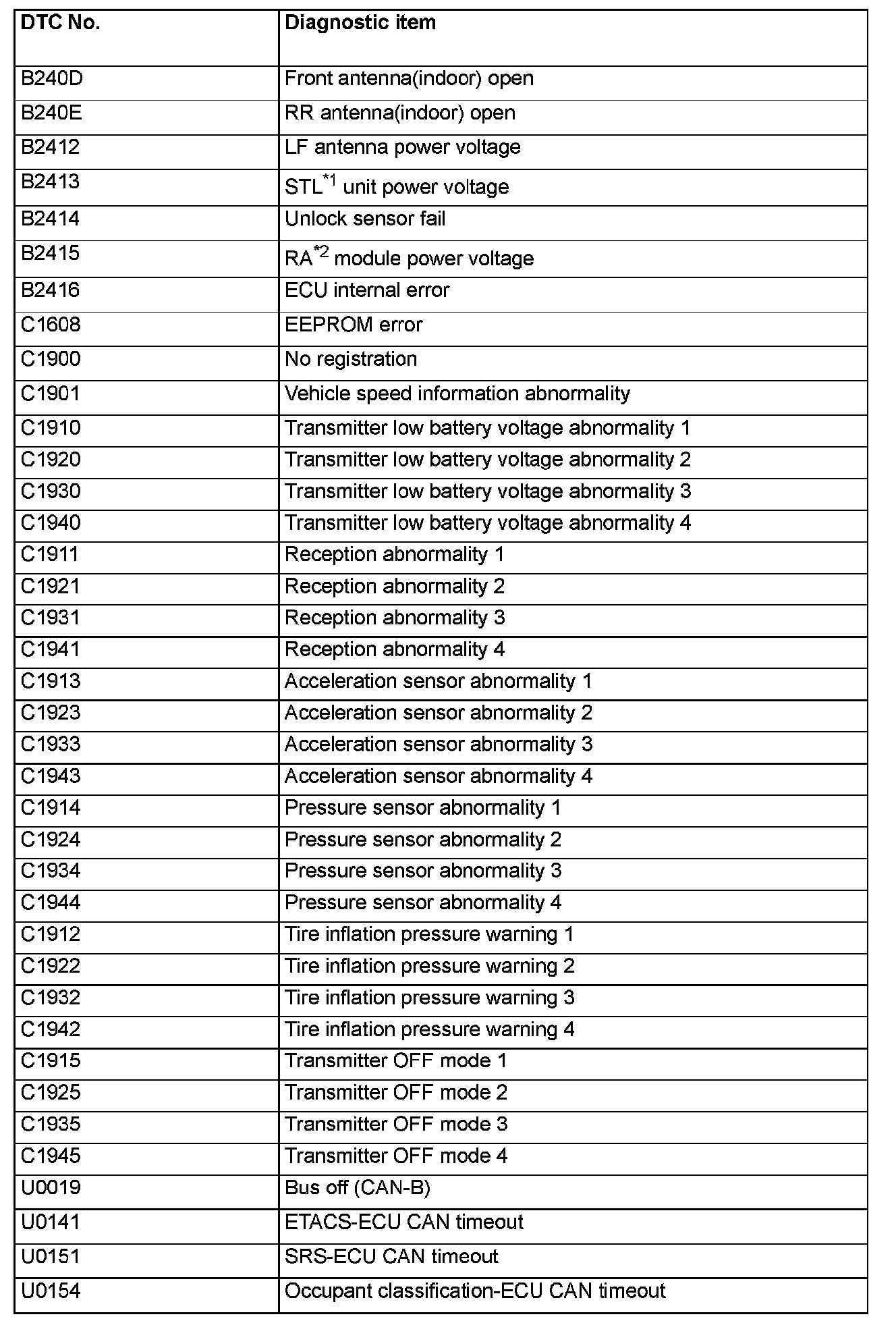 | DTC No. | Diagnostic item |
|---|---|
| B240D | Front antenna(indoor) open |
| B240E | RR antenna(indoor) open |
| B2412 | LF antenna power voltage |
| B2413 | STL$^{*1}$ unit power voltage |
| B2414 | Unlock sensor fail |
| B2415 | RA$^{*2}$ module power voltage |
| B2416 | ECU internal error |
| C1608 | EEPROM error |
| C1900 | No registration |
| C1901 | Vehicle speed information abnormality |
| C1910 | Transmitter low battery voltage abnormality 1 |
| C1920 | Transmitter low battery voltage abnormality 2 |
| C1930 | Transmitter low battery voltage abnormality 3 |
| C1940 | Transmitter low battery voltage abnormality 4 |
| C1911 | Reception abnormality 1 |
| C1921 | Reception abnormality 2 |
| C1931 | Reception abnormality 3 |
| C1941 | Reception abnormality 4 |
| C1913 | Acceleration sensor abnormality 1 |
| C1923 | Acceleration sensor abnormality 2 |
| C1933 | Acceleration sensor abnormality 3 |
| C1943 | Acceleration sensor abnormality 4 |
| C1914 | Pressure sensor abnormality 1 |
| C1924 | Pressure sensor abnormality 2 |
| C1934 | Pressure sensor abnormality 3 |
| C1944 | Pressure sensor abnormality 4 |
| C1912 | Tire inflation pressure warning 1 |
| C1922 | Tire inflation pressure warning 2 |
| C1932 | Tire inflation pressure warning 3 |
| C1942 | Tire inflation pressure warning 4 |
| C1915 | Transmitter OFF mode 1 |
| C1925 | Transmitter OFF mode 2 |
| C1935 | Transmitter OFF mode 3 |
| C1945 | Transmitter OFF mode 4 |
| U0019 | Bus off (CAN-B) |
| U0141 | ETACS-ECU CAN timeout |
| U0151 | SRS-ECU CAN timeout |
| U0154 | Occupant classification-ECU CAN timeout |